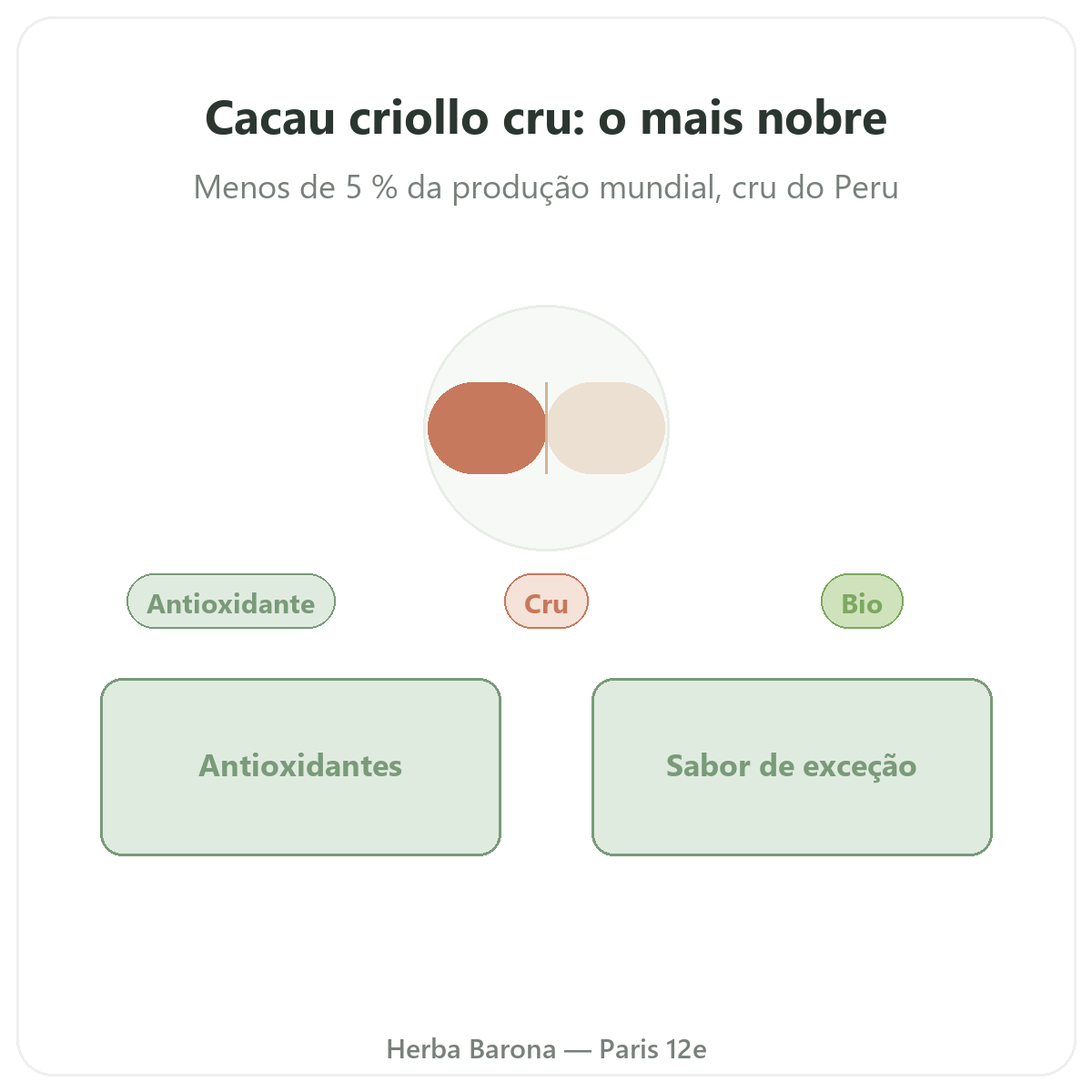 Cacau criollo cru: o mais nobre

Menos de 5 % da produção mundial, cru do Peru

Antioxidante

Cru

Bio

Antioxidantes

Sabor de exceção

Herba Barona — Paris 12e